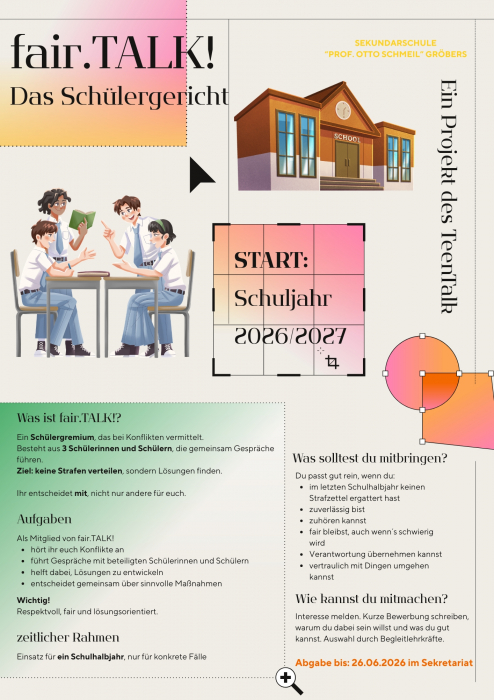 fair.TALK!
Das Schülergericht

SEKUNDARSCHULE
"PROF. OTTO SCHMEIL" GRÖBERS

SCHOOL

Ein Projekt des TeenTalk

START:
Schuljahr
2026/2027

Was ist fair.TALK!?

Ein Schülergremium, das bei Konflikten vermittelt.
Besteht aus 3 Schülerinnen und Schülern, die gemeinsam Gespräche führen.
Ziel: keine Strafen verteilen, sondern Lösungen finden.

Ihr entscheidet mit, nicht nur andere für euch.

Aufgaben

Als Mitglied von fair.TALK!
• hört ihr euch Konflikte an
• führt Gespräche mit beteiligten Schülerinnen und Schülern
• helft dabei, Lösungen zu entwickeln
• entscheidet gemeinsam über sinnvolle Maßnahmen

Wichtig!
Respektvoll, fair und lösungsorientiert.

zeitlicher Rahmen

Einsatz für ein Schulhalbjahr, nur für konkrete Fälle

Was solltest du mitbringen?

Du passt gut rein, wenn du:
• im letzten Schulhalbjahr keinen Strafzettel ergattert hast
• zuverlässig bist
• zuhören kannst
• fair bleibst, auch wenn's schwierig wird
• Verantwortung übernehmen kannst
• vertraulich mit Dingen umgehen kannst

Wie kannst du mitmachen?

Interesse melden. Kurze Bewerbung schreiben, warum du dabei sein willst und was du gut kannst. Auswahl durch Begleitlehrkräfte.

Abgabe bis: 26.06.2026 im Sekretariat